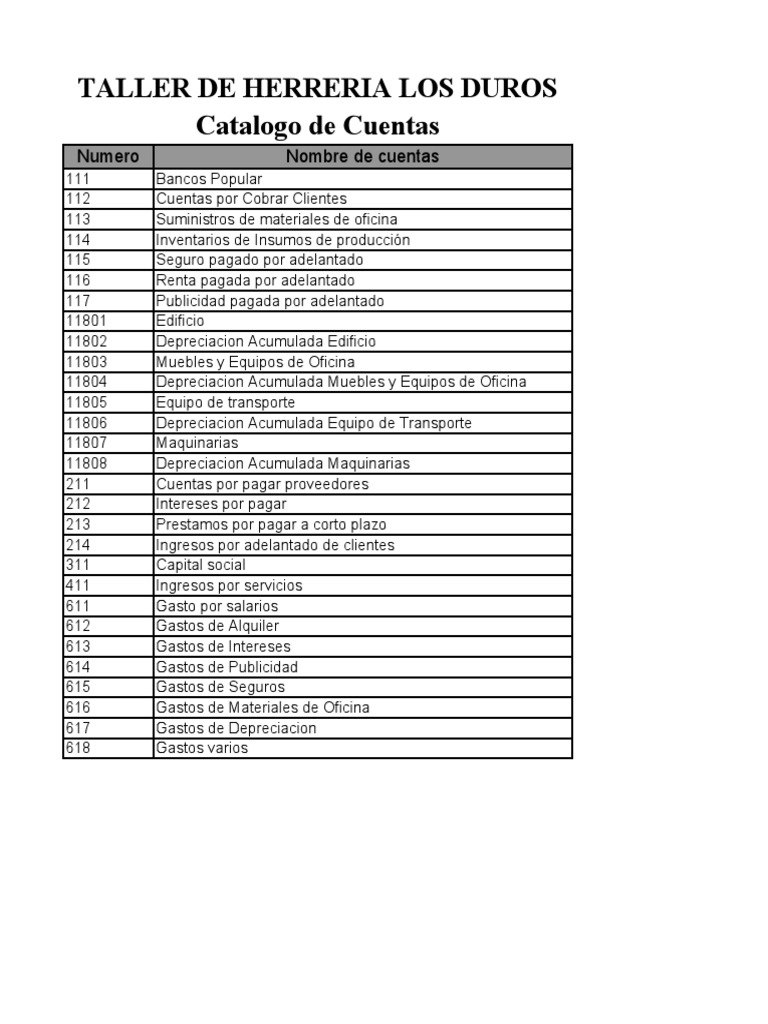 TALLER DE HERRERIA LOS DUROS
Catalogo de Cuentas

| Numero | Nombre de cuentas |
|---|---|
| 111 | Bancos Popular |
| 112 | Cuentas por Cobrar Clientes |
| 113 | Suministros de materiales de oficina |
| 114 | Inventarios de Insumos de producción |
| 115 | Seguro pagado por adelantado |
| 116 | Renta pagada por adelantado |
| 117 | Publicidad pagada por adelantado |
| 11801 | Edificio |
| 11802 | Depreciacion Acumulada Edificio |
| 11803 | Muebles y Equipos de Oficina |
| 11804 | Depreciacion Acumulada Muebles y Equipos de Oficina |
| 11805 | Equipo de transporte |
| 11806 | Depreciacion Acumulada Equipo de Transporte |
| 11807 | Maquinarias |
| 11808 | Depreciacion Acumulada Maquinarias |
| 211 | Cuentas por pagar proveedores |
| 212 | Intereses por pagar |
| 213 | Prestamos por pagar a corto plazo |
| 214 | Ingresos por adelantado de clientes |
| 311 | Capital social |
| 411 | Ingresos por servicios |
| 611 | Gasto por salarios |
| 612 | Gastos de Alquiler |
| 613 | Gastos de Intereses |
| 614 | Gastos de Publicidad |
| 615 | Gastos de Seguros |
| 616 | Gastos de Materiales de Oficina |
| 617 | Gastos de Depreciacion |
| 618 | Gastos varios |